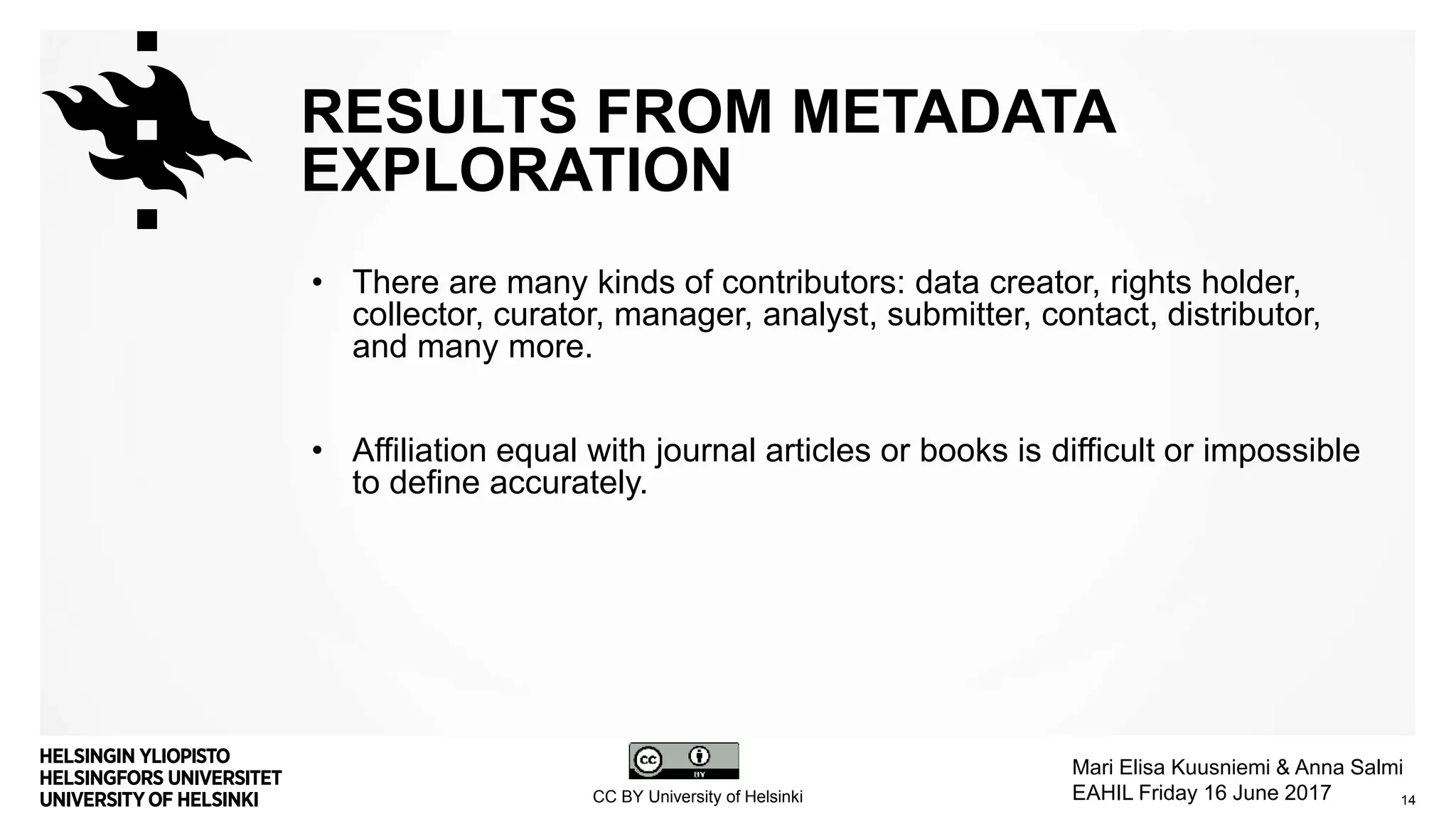 RESULTS FROM METADATA EXPLORATION

• There are many kinds of contributors: data creator, rights holder, collector, curator, manager, analyst, submitter, contact, distributor, and many more.

• Affiliation equal with journal articles or books is difficult or impossible to define accurately.

HELSINGIN YLIOPISTO
HELSINGFORS UNIVERSITET
UNIVERSITY OF HELSINKI

cc BY

CC BY University of Helsinki

Mari Elisa Kuusniemi & Anna Salmi
EAHIL Friday 16 June 2017

14